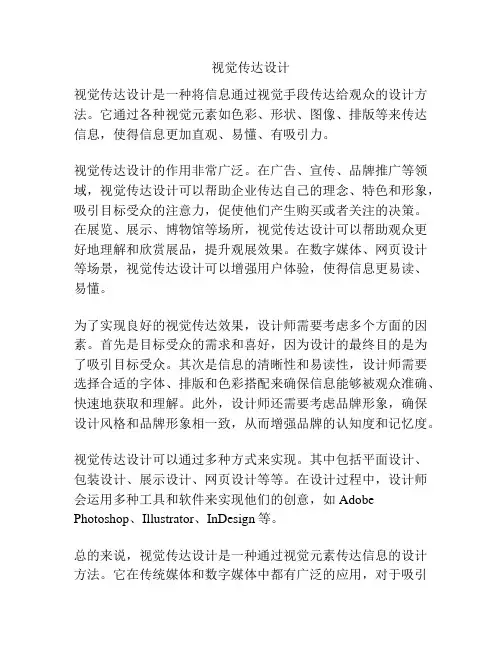 视觉传达设计

视觉传达设计是一种将信息通过视觉手段传达给观众的设计方法。它通过各种视觉元素如色彩、形状、图像、排版等来传达信息，使得信息更加直观、易懂、有吸引力。

视觉传达设计的作用非常广泛。在广告、宣传、品牌推广等领域，视觉传达设计可以帮助企业传达自己的理念、特色和形象，吸引目标受众的注意力，促使他们产生购买或者关注的决策。在展览、展示、博物馆等场所，视觉传达设计可以帮助观众更好地理解和欣赏展品，提升观展效果。在数字媒体、网页设计等场景，视觉传达设计可以增强用户体验，使得信息更易读、易懂。

为了实现良好的视觉传达效果，设计师需要考虑多个方面的因素。首先是目标受众的需求和喜好，因为设计的最终目的是为了吸引目标受众。其次是信息的清晰性和易读性，设计师需要选择合适的字体、排版和色彩搭配来确保信息能够被观众准确、快速地获取和理解。此外，设计师还需要考虑品牌形象，确保设计风格和品牌形象相一致，从而增强品牌的认知度和记忆度。

视觉传达设计可以通过多种方式来实现。其中包括平面设计、包装设计、展示设计、网页设计等等。在设计过程中，设计师会运用多种工具和软件来实现他们的创意，如 Adobe Photoshop、Illustrator、InDesign 等。

总的来说，视觉传达设计是一种通过视觉元素传达信息的设计方法。它在传统媒体和数字媒体中都有广泛的应用，对于吸引